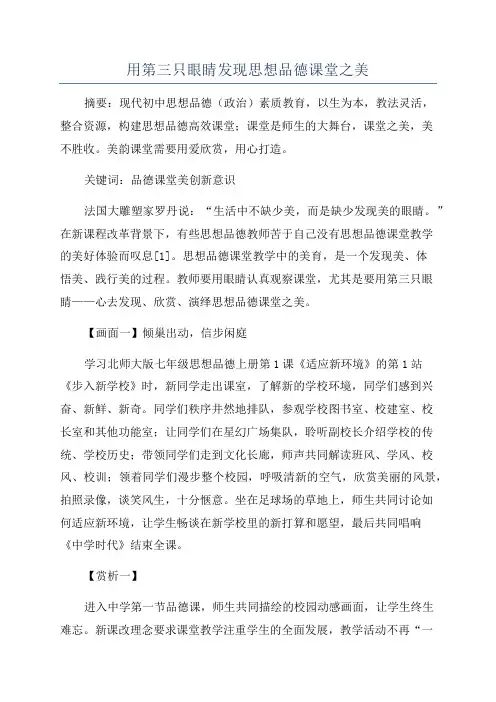 用第三只眼睛发现思想品德课堂之美

摘要：现代初中思想品德（政治）素质教育，以生为本，教法灵活，整合资源，构建思想品德高效课堂；课堂是师生的大舞台，课堂之美，美不胜收。美韵课堂需要用爱欣赏，用心打造。

关键词：品德课堂美创新意识

法国大雕塑家罗丹说：“生活中不缺少美，而是缺少发现美的眼睛。”在新课程改革背景下，有些思想品德教师苦于自己没有思想品德课堂教学的美好体验而叹息[1]。思想品德课堂教学中的美育，是一个发现美、体悟美、践行美的过程。教师要用眼睛认真观察课堂，尤其是要用第三只眼睛——心去发现、欣赏、演绎思想品德课堂之美。

【画面一】倾巢出动，信步闲庭

学习北师大版七年级思想品德上册第1课《适应新环境》的第1站《步入新学校》时，新同学走出课室，了解新的学校环境，同学们感到兴奋、新鲜、新奇。同学们秩序井然地排队，参观学校图书室、校建室、校长室和其他功能室；让同学们在星幻广场集队，聆听副校长介绍学校的传统、学校历史；带领同学们走到文化长廊，师声共同解读班风、学风、校风、校训；领着同学们漫步整个校园，呼吸清新的空气，欣赏美丽的风景，拍照录像，谈笑风生，十分惬意。坐在足球场的草地上，师生共同讨论如何适应新环境，让学生畅谈在新学校里的新打算和愿望，最后共同唱响《中学时代》结束全课。

【赏析一】

进入中学第一节品德课，师生共同描绘的校园动感画面，让学生终生难忘。新课改理念要求课堂教学注重学生的全面发展，教学活动不再“一